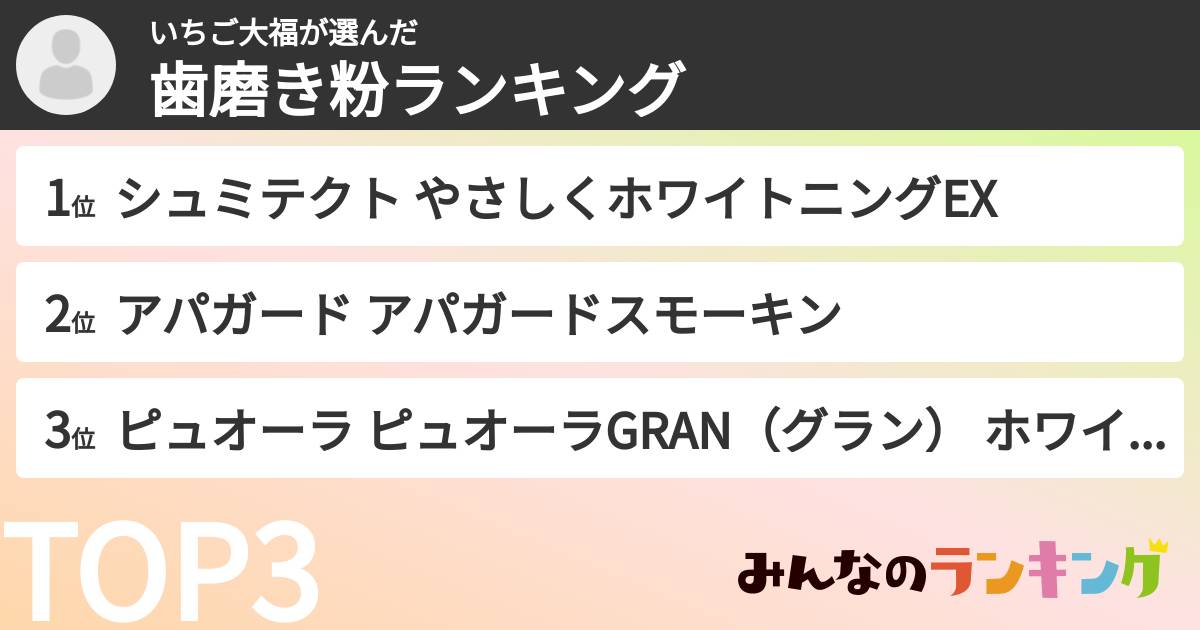 いちご大福が選んだ
歯磨き粉ランキング

1位 シュミテクト やさしくホワイトニングEX

2位 アパガード アパガードスモーキン

3位 ピュオーラ ピュオーラGRAN（グラン） ホワイ...

TOP3

みんなのランキング